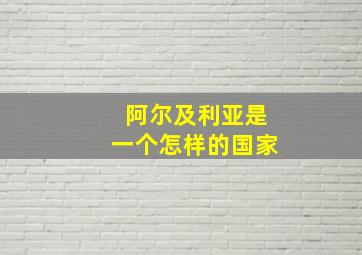 阿尔及利亚是
一个怎样的国家